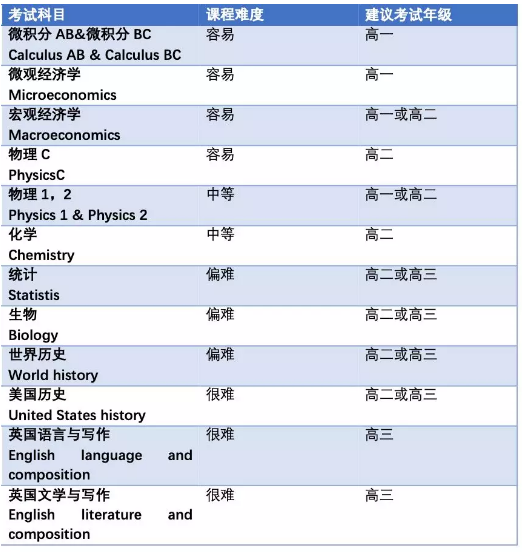 | 考试科目 | 课程难度 | 建议考试年级 |
|---|---|---|
| 微积分 AB&微积分 BC Calculus AB & Calculus BC | 容易 | 高一 |
| 微观经济学 Microeconomics | 容易 | 高一 |
| 宏观经济学 Macroeconomics | 容易 | 高一或高二 |
| 物理 C PhysicsC | 容易 | 高二 |
| 物理 1，2 Physics 1 & Physics 2 | 中等 | 高一或高二 |
| 化学 Chemistry | 中等 | 高二 |
| 统计 Statistis | 偏难 | 高二或高三 |
| 生物 Biology | 偏难 | 高二或高三 |
| 世界历史 World history | 偏难 | 高二或高三 |
| 美国历史 United States history | 很难 | 高二或高三 |
| 英国语言与写作 English language and composition | 很难 | 高三 |
| 英国文学与写作 English literature and composition | 很难 | 高三 |